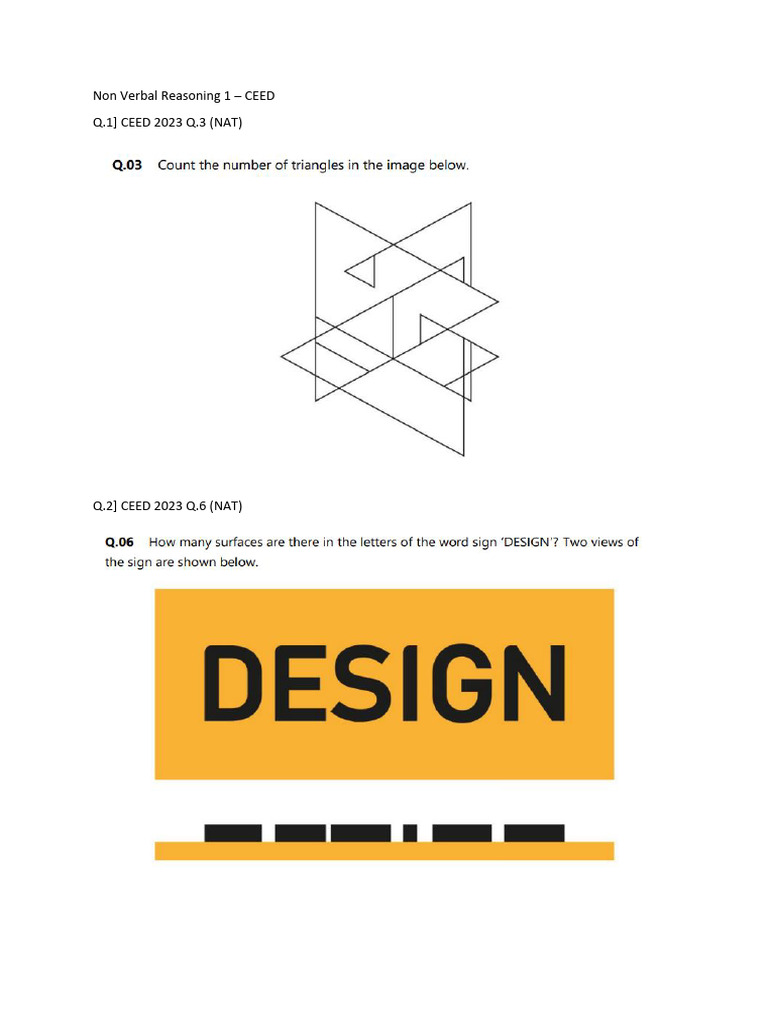 Non Verbal Reasoning 1 – CEED

Q.1] CEED 2023 Q.3 (NAT)

Q.03 Count the number of triangles in the image below.

Q.2] CEED 2023 Q.6 (NAT)

Q.06 How many surfaces are there in the letters of the word sign 'DESIGN'? Two views of the sign are shown below.

DESIGN